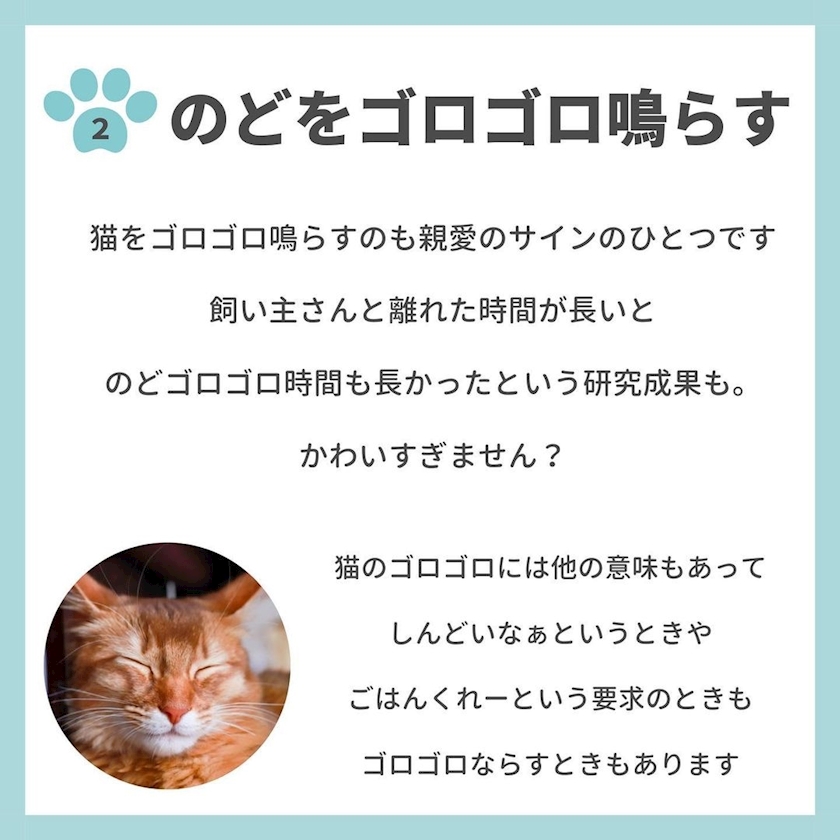 2 のどをゴロゴロ鳴らす

猫をゴロゴロ鳴らすのも親愛のサインのひとつです

飼い主さんと離れた時間が長いと

のどゴロゴロ時間も長かったという研究成果も。

かわいすぎません？

猫のゴロゴロには他の意味もあって

しんどいなぁというときや

ごはんくれーという要求のときも

ゴロゴロならすときもあります